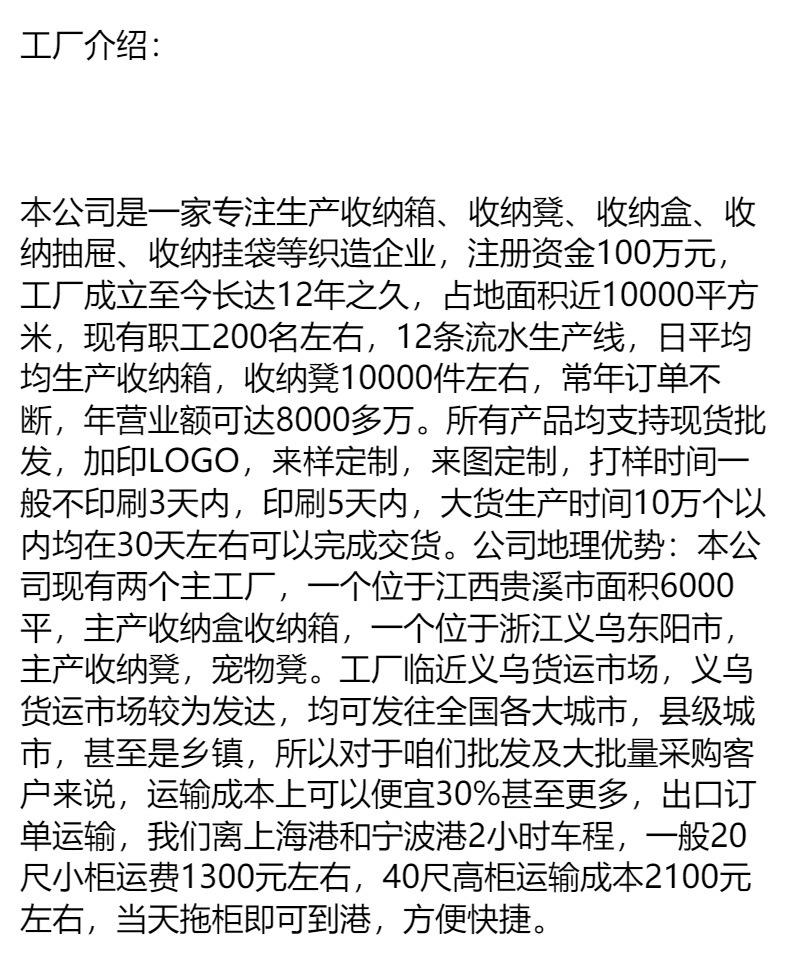 工厂介绍：

本公司是一家专注生产收纳箱、收纳凳、收纳盒、收纳抽屉、收纳挂袋等织造企业，注册资金100万元，工厂成立至今长达12年之久，占地面积近10000平方米，现有职工200名左右，12条流水生产线，日平均均生产收纳箱，收纳凳10000件左右，常年订单不断，年营业额可达8000多万。所有产品均支持现货批发，加印LOGO，来样定制，来图定制，打样时间一般不印刷3天内，印刷5天内，大货生产时间10万个以内均在30天左右可以完成交货。公司地理优势：本公司现有两个主工厂，一个位于江西贵溪市面积6000平，主产收纳盒收纳箱，一个位于浙江义乌东阳市，主产收纳凳，宠物凳。工厂临近义乌货运市场，义乌货运市场较为发达，均可发往全国各大城市，县级城市，甚至是乡镇，所以对于咱们批发及大批量采购客户来说，运输成本上可以便宜30%甚至更多，出口订单运输，我们离上海港和宁波港2小时车程，一般20尺小柜运费1300元左右，40尺高柜运输成本2100元左右，当天拖柜即可到港，方便快捷。